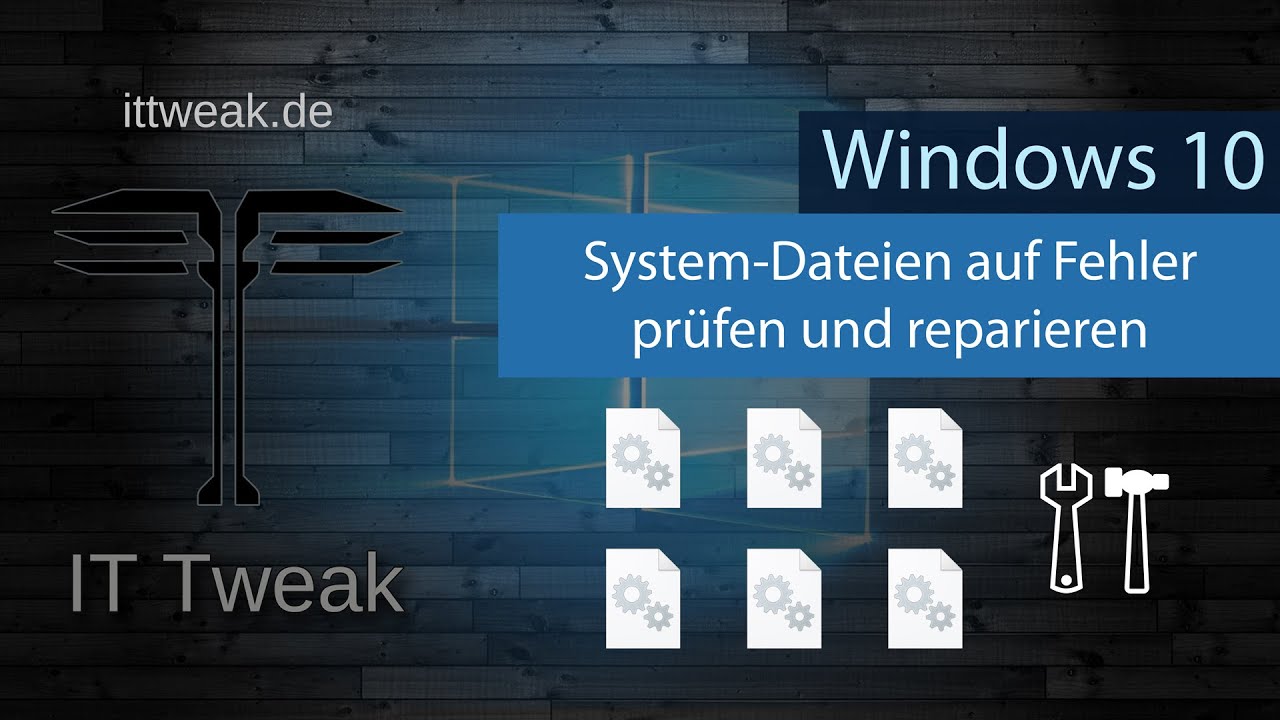 ittweak.de

Windows 10

System-Dateien auf Fehler prüfen und reparieren

IT Tweak